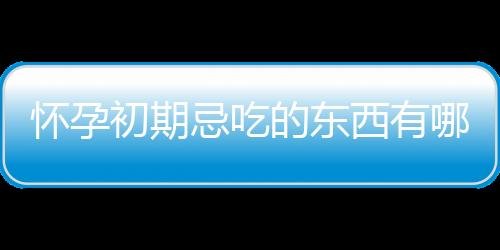 怀孕初期忌吃的东西有哪